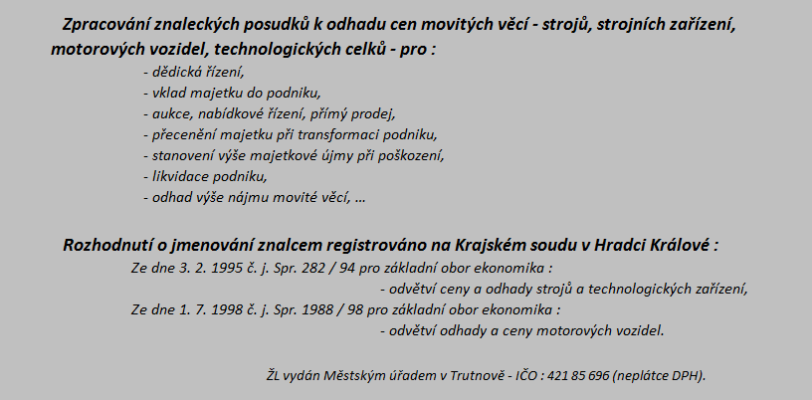 Zpracování znaleckých posudků k odhadu cen movitých věcí - strojů, strojních zařízení, motorových vozidel, technologických celků - pro :

- dědická řízení,
- vklad majetku do podniku,
- aukce, nabídkové řízení, přímý prodej,
- přecenění majetku při transformaci podniku,
- stanovení výše majetkové újmy při poškození,
- likvidace podniku,
- odhad výše nájmu movité věcí, ...

Rozhodnutí o jmenování znalcem registrováno na Krajském soudu v Hradci Králové :

Ze dne 3. 2. 1995 č. j. Spr. 282 / 94 pro základní obor ekonomika :
- odvětví ceny a odhady strojů a technologických zařízení,
Ze dne 1. 7. 1998 č. j. Spr. 1988 / 98 pro základní obor ekonomika :
- odvětví odhady a ceny motorových vozidel.

ŽL vydán Městským úřadem v Trutnově - IČO : 421 85 696 (neplátce DPH).